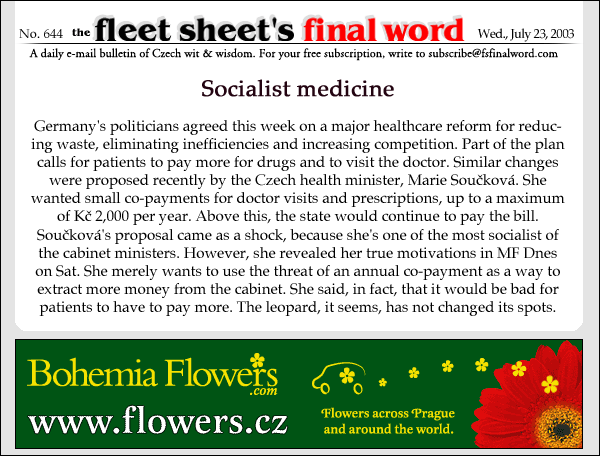 No. 644 the fleet sheet's final word Wed., July 23, 2003

A daily e-mail bulletin of Czech wit & wisdom. For your free subscription, write to subscribe@fsfinalword.com

Socialist medicine

Germany's politicians agreed this week on a major healthcare reform for reducing waste, eliminating inefficiencies and increasing competition. Part of the plan calls for patients to pay more for drugs and to visit the doctor. Similar changes were proposed recently by the Czech health minister, Marie Součková. She wanted small co-payments for doctor visits and prescriptions, up to a maximum of Kč 2,000 per year. Above this, the state would continue to pay the bill. Součková's proposal came as a shock, because she's one of the most socialist of the cabinet ministers. However, she revealed her true motivations in MF Dnes on Sat. She merely wants to use the threat of an annual co-payment as a way to extract more money from the cabinet. She said, in fact, that it would be bad for patients to have to pay more. The leopard, it seems, has not changed its spots.

Bohemia Flowers .com

www.flowers.cz

Flowers across Prague and around the world.